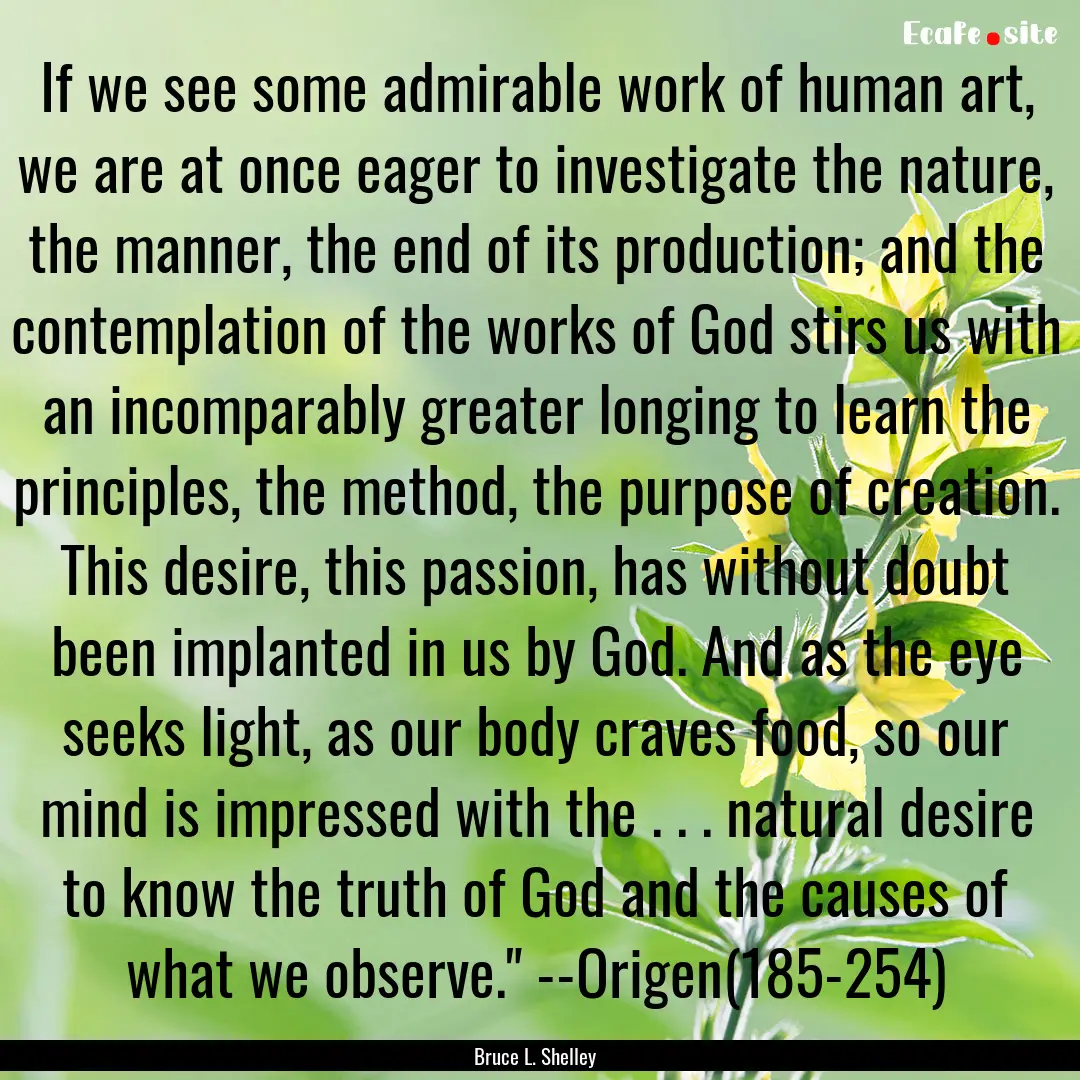 Ecafe.site

If we see some admirable work of human art, we are at once eager to investigate the nature, the manner, the end of its production; and the contemplation of the works of God stirs us with an incomparably greater longing to learn the principles, the method, the purpose of creation. This desire, this passion, has without doubt been implanted in us by God. And as the eye seeks light, as our body craves food, so our mind is impressed with the . . . natural desire to know the truth of God and the causes of what we observe." --Origen(185-254)

Bruce L. Shelley